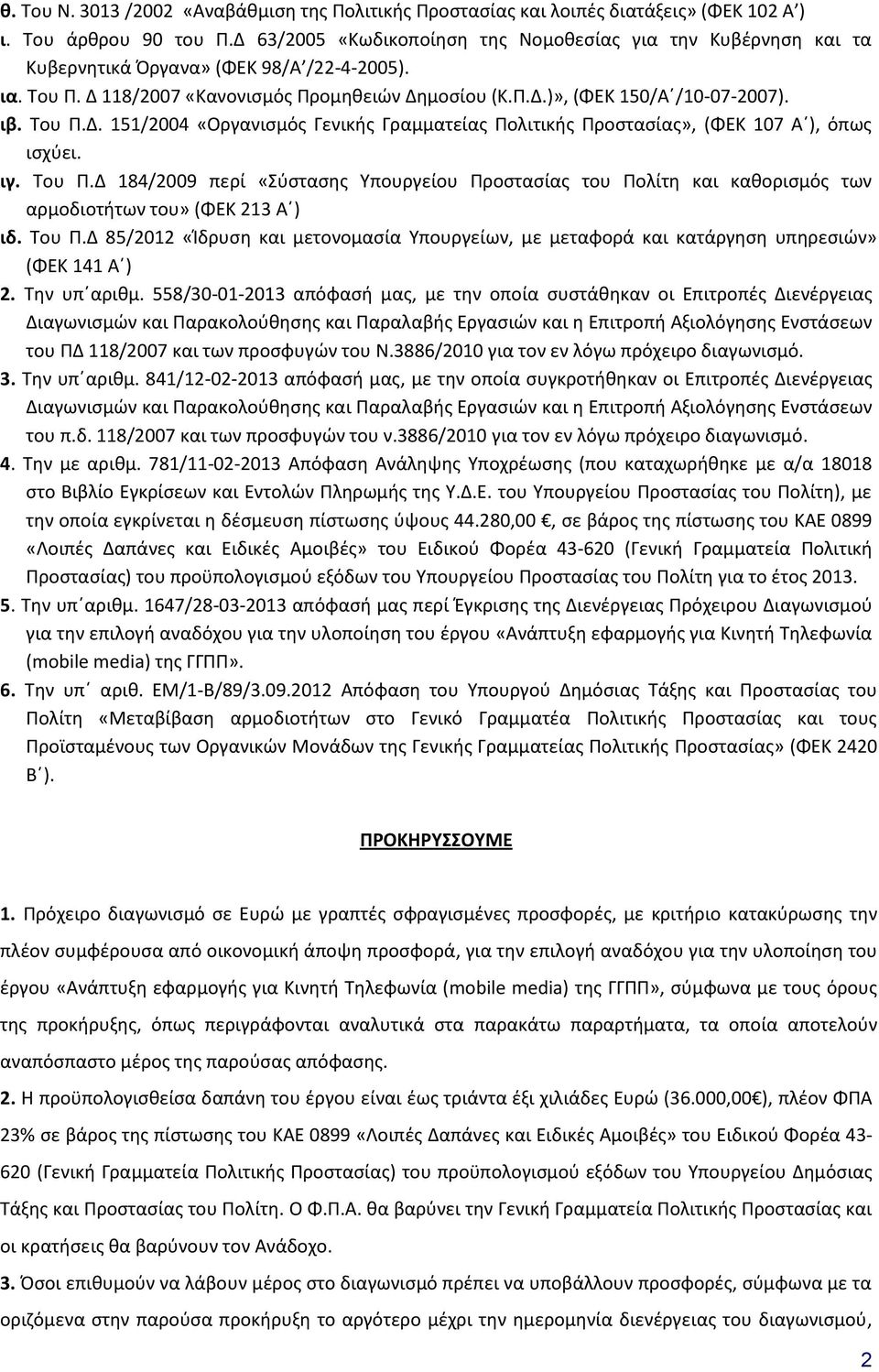 θ. Του Ν. 3013 /2002 «Αναβάθμιση της Πολιτικής Προστασίας και λοιπές διατάξεις» (ΦΕΚ 102 Α΄)
ι. Του άρθρου 90 του Π.Δ 63/2005 «Κωδικοποίηση της Νομοθεσίας για την Κυβέρνηση και τα Κυβερνητικά Όργανα» (ΦΕΚ 98/Α΄/22-4-2005).
ια. Του Π. Δ 118/2007 «Κανονισμός Προμηθειών Δημοσίου (Κ.Π.Δ.)», (ΦΕΚ 150/Α΄/10-07-2007).
ιβ. Του Π.Δ. 151/2004 «Οργανισμός Γενικής Γραμματείας Πολιτικής Προστασίας», (ΦΕΚ 107 Α΄), όπως ισχύει.
ιγ. Του Π.Δ 184/2009 περί «Σύστασης Υπουργείου Προστασίας του Πολίτη και καθορισμός των αρμοδιοτήτων του» (ΦΕΚ 213 Α΄)
ιδ. Του Π.Δ 85/2012 «Ίδρυση και μετονομασία Υπουργείων, με μεταφορά και κατάργηση υπηρεσιών» (ΦΕΚ 141 Α΄)
2. Την υπ΄αριθμ. 558/30-01-2013 απόφασή μας, με την οποία συστάθηκαν οι Επιτροπές Διενέργειας Διαγωνισμών και Παρακολούθησης και Παραλαβής Εργασιών και η Επιτροπή Αξιολόγησης Ενστάσεων του ΠΔ 118/2007 και των προσφυγών του Ν.3886/2010 για τον εν λόγω πρόχειρο διαγωνισμό.
3. Την υπ΄αριθμ. 841/12-02-2013 απόφασή μας, με την οποία συγκροτήθηκαν οι Επιτροπές Διενέργειας Διαγωνισμών και Παρακολούθησης και Παραλαβής Εργασιών και η Επιτροπή Αξιολόγησης Ενστάσεων του π.δ. 118/2007 και των προσφυγών του ν.3886/2010 για τον εν λόγω πρόχειρο διαγωνισμό.
4. Την με αριθμ. 781/11-02-2013 Απόφαση Ανάληψης Υποχρέωσης (που καταχωρήθηκε με α/α 18018 στο Βιβλίο Εγκρίσεων και Εντολών Πληρωμής της Υ.Δ.Ε. του Υπουργείου Προστασίας του Πολίτη), με την οποία εγκρίνεται η δέσμευση πίστωσης ύψους 44.280,00 €, σε βάρος της πίστωσης του ΚΑΕ 0899 «Λοιπές Δαπάνες και Ειδικές Αμοιβές» του Ειδικού Φορέα 43-620 (Γενική Γραμματεία Πολιτική Προστασίας) του προϋπολογισμού εξόδων του Υπουργείου Προστασίας του Πολίτη για το έτος 2013.
5. Την υπ΄αριθμ. 1647/28-03-2013 απόφασή μας περί Έγκρισης της Διενέργειας Πρόχειρου Διαγωνισμού για την επιλογή αναδόχου για την υλοποίηση του έργου «Ανάπτυξη εφαρμογής για Κινητή Τηλεφωνία (mobile media) της ΓΓΠΠ».
6. Την υπ΄ αριθ. ΕΜ/1-Β/89/3.09.2012 Απόφαση του Υπουργού Δημόσιας Τάξης και Προστασίας του Πολίτη «Μεταβίβαση αρμοδιοτήτων στο Γενικό Γραμματέα Πολιτικής Προστασίας και τους Προϊσταμένους των Οργανικών Μονάδων της Γενικής Γραμματείας Πολιτικής Προστασίας» (ΦΕΚ 2420 Β΄).

ΠΡΟΚΗΡΥΣΣΟΥΜΕ

1. Πρόχειρο διαγωνισμό σε Ευρώ με γραπτές σφραγισμένες προσφορές, με κριτήριο κατακύρωσης την πλέον συμφέρουσα από οικονομική άποψη προσφορά, για την επιλογή αναδόχου για την υλοποίηση του έργου «Ανάπτυξη εφαρμογής για Κινητή Τηλεφωνία (mobile media) της ΓΓΠΠ», σύμφωνα με τους όρους της προκήρυξης, όπως περιγράφονται αναλυτικά στα παρακάτω παραρτήματα, τα οποία αποτελούν αναπόσπαστο μέρος της παρούσας απόφασης.
2. Η προϋπολογισθείσα δαπάνη του έργου είναι έως τριάντα έξι χιλιάδες Ευρώ (36.000,00€), πλέον ΦΠΑ 23% σε βάρος της πίστωσης του ΚΑΕ 0899 «Λοιπές Δαπάνες και Ειδικές Αμοιβές» του Ειδικού Φορέα 43-620 (Γενική Γραμματεία Πολιτικής Προστασίας) του προϋπολογισμού εξόδων του Υπουργείου Δημόσιας Τάξης και Προστασίας του Πολίτη. Ο Φ.Π.Α. θα βαρύνει την Γενική Γραμματεία Πολιτικής Προστασίας και οι κρατήσεις θα βαρύνουν τον Ανάδοχο.
3. Όσοι επιθυμούν να λάβουν μέρος στο διαγωνισμό πρέπει να υποβάλλουν προσφορές, σύμφωνα με τα οριζόμενα στην παρούσα προκήρυξη το αργότερο μέχρι την ημερομηνία διενέργειας του διαγωνισμού,

2